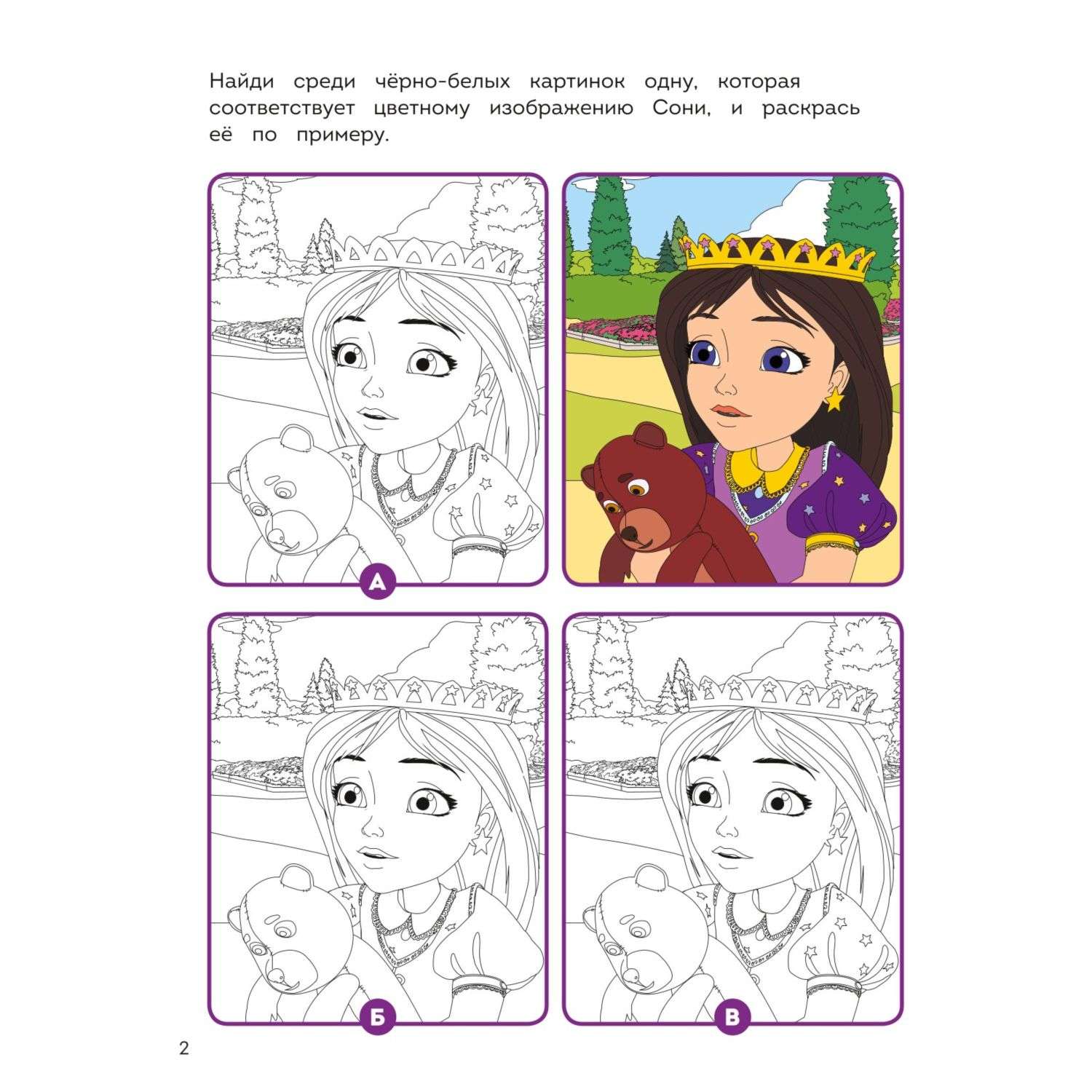 Найди среди чёрно-белых картинок одну, которая соответствует цветному изображению Сони, и раскрась её по примеру.

А

Б

В

2